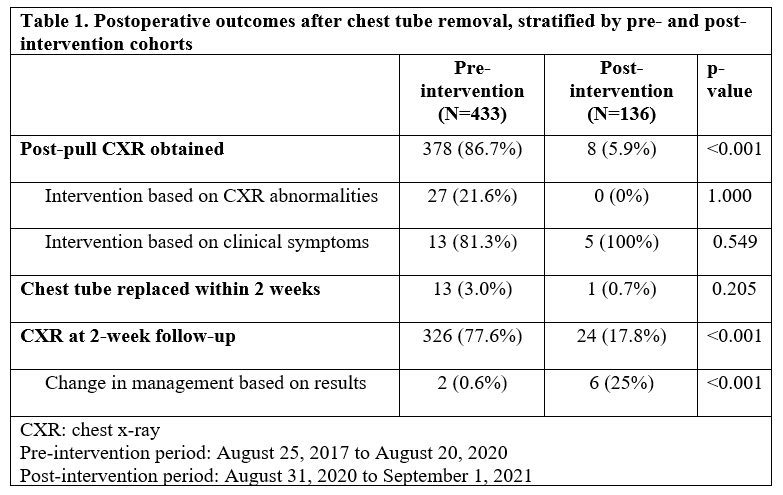 Table 1. Postoperative outcomes after chest tube removal, stratified by pre- and post-intervention cohorts

|  | Pre-intervention (N=433) | Post-intervention (N=136) | p-value |
|---|---|---|---|
| Post-pull CXR obtained | 378 (86.7%) | 8 (5.9%) | <0.001 |
| Intervention based on CXR abnormalities | 27 (21.6%) | 0 (0%) | 1.000 |
| Intervention based on clinical symptoms | 13 (81.3%) | 5 (100%) | 0.549 |
| Chest tube replaced within 2 weeks | 13 (3.0%) | 1 (0.7%) | 0.205 |
| CXR at 2-week follow-up | 326 (77.6%) | 24 (17.8%) | <0.001 |
| Change in management based on results | 2 (0.6%) | 6 (25%) | <0.001 |

CXR: chest x-ray
Pre-intervention period: August 25, 2017 to August 20, 2020
Post-intervention period: August 31, 2020 to September 1, 2021